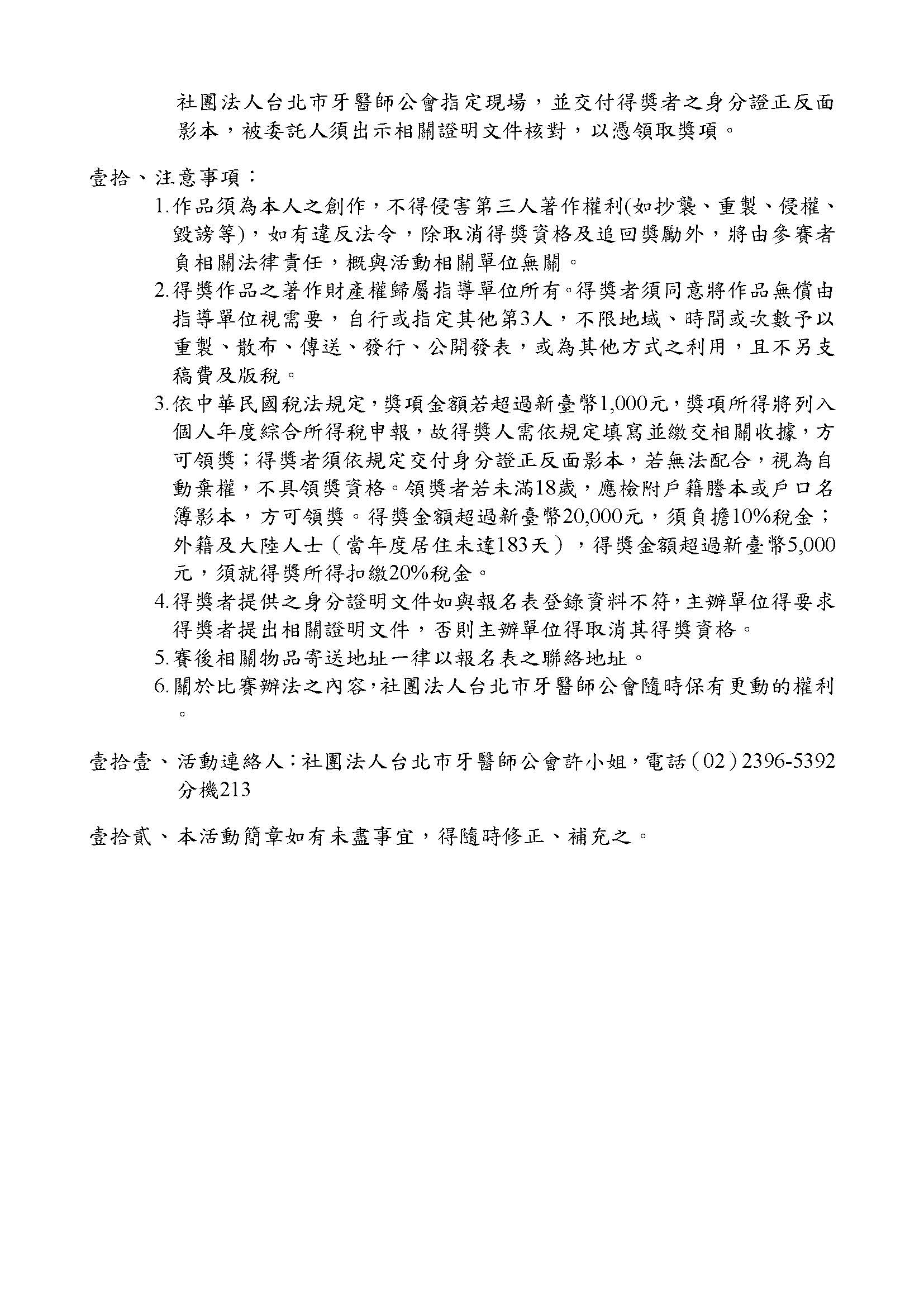 社團法人台北市牙醫師公會指定現場，並交付得獎者之身分證正反面影本，被委託人須出示相關證明文件核對，以憑領取獎項。

壹拾、注意事項：

1.作品須為本人之創作，不得侵害第三人著作權利(如抄襲、重製、侵權、毀謗等)，如有違反法令，除取消得獎資格及追回獎勵外，將由參賽者負相關法律責任，概與活動相關單位無關。

2.得獎作品之著作財產權歸屬指導單位所有。得獎者須同意將作品無償由指導單位視需要，自行或指定其他第3人，不限地域、時間或次數予以重製、散布、傳送、發行、公開發表，或為其他方式之利用，且不另支稿費及版稅。

3.依中華民國稅法規定，獎項金額若超過新臺幣1,000元，獎項所得將列入個人年度綜合所得稅申報，故得獎人需依規定填寫並繳交相關收據，方可領獎；得獎者須依規定交付身分證正反面影本，若無法配合，視為自動棄權，不具領獎資格。領獎者若未滿18歲，應檢附戶籍謄本或戶口名簿影本，方可領獎。得獎金額超過新臺幣20,000元，須負擔10%稅金；外籍及大陸人士（當年度居住未達183天），得獎金額超過新臺幣5,000元，須就得獎所得扣繳20%稅金。

4.得獎者提供之身分證明文件如與報名表登錄資料不符，主辦單位得要求得獎者提出相關證明文件，否則主辦單位得取消其得獎資格。

5.賽後相關物品寄送地址一律以報名表之聯絡地址。

6.關於比賽辦法之內容，社團法人台北市牙醫師公會隨時保有更動的權利。

壹拾壹、活動連絡人：社團法人台北市牙醫師公會許小姐，電話（02）2396-5392分機213

壹拾貳、本活動簡章如有未盡事宜，得隨時修正、補充之。